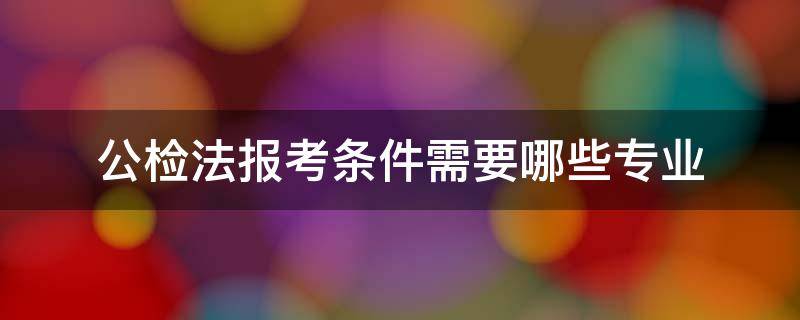 公检法报考条件需要哪些专业